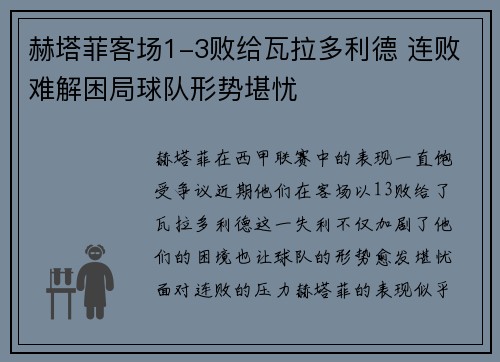 赫塔菲客场1-3败给瓦拉多利德 连败难解困局球队形势堪忧

赫塔菲在西甲联赛中的表现一直饱受争议近期他们在客场以13败给了瓦拉多利德这一失利不仅加剧了他们的困境也让球队的形势愈发堪忧面对连败的压力赫塔菲的表现似乎